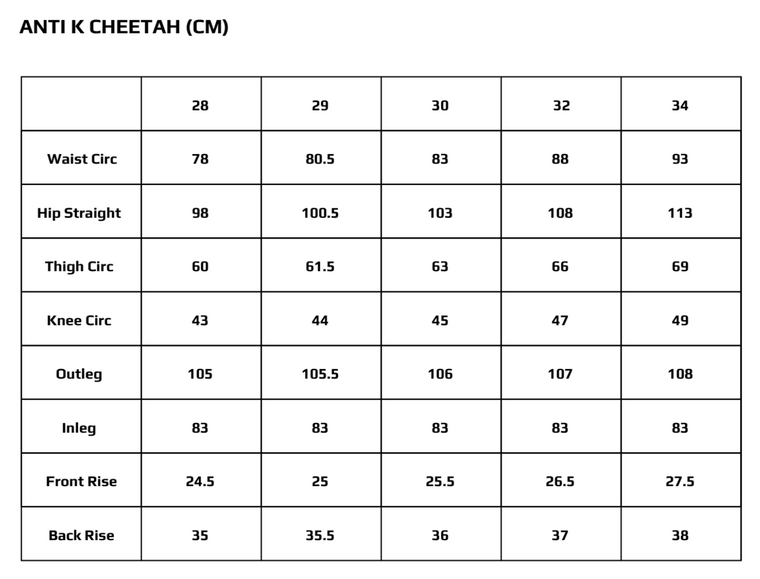 ANTI K CHEETAH (CM)

| | 28 | 29 | 30 | 32 | 34 |
|---|---|---|---|---|---|
| Waist Circ | 78 | 80.5 | 83 | 88 | 93 |
| Hip Straight | 98 | 100.5 | 103 | 108 | 113 |
| Thigh Circ | 60 | 61.5 | 63 | 66 | 69 |
| Knee Circ | 43 | 44 | 45 | 47 | 49 |
| Outleg | 105 | 105.5 | 106 | 107 | 108 |
| Inleg | 83 | 83 | 83 | 83 | 83 |
| Front Rise | 24.5 | 25 | 25.5 | 26.5 | 27.5 |
| Back Rise | 35 | 35.5 | 36 | 37 | 38 |